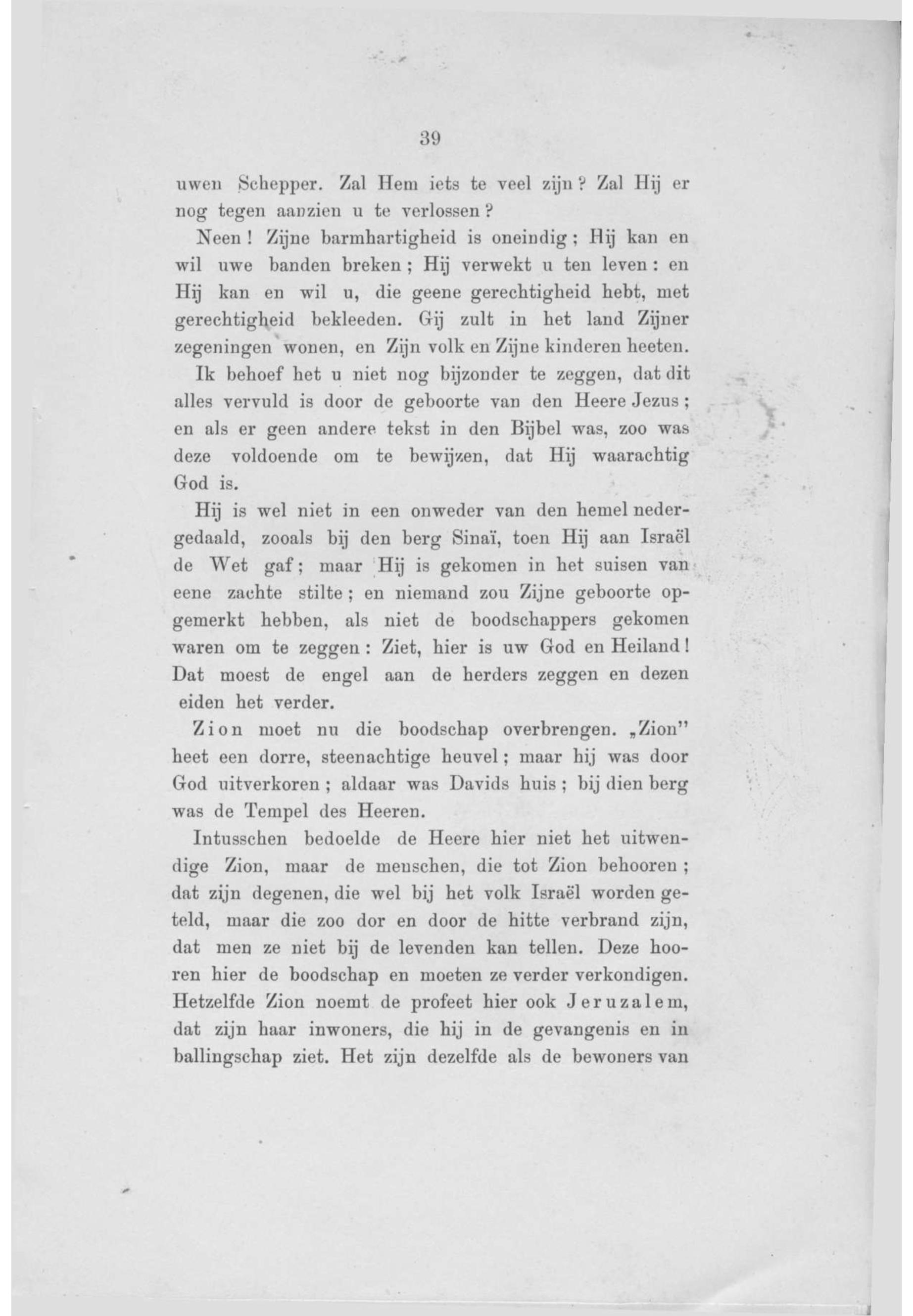 39

uwen Schepper. Zal Hem iets te veel zijn? Zal Hij er nog tegen aanzien u te verlossen?

Neen! Zijne barmhartigheid is oneindig; Hij kan en wil uwe banden breken; Hij verwekt u ten leven: en Hij kan en wil u, die geene gerechtigheid hebt, met gerechtigheid bekleeden. Gij zult in het land Zijner zegeningen wonen, en Zijn volk en Zijne kinderen heeten.

Ik behoef het u niet nog bijzonder te zeggen, dat dit alles vervuld is door de geboorte van den Heere Jezus; en als er geen andere tekst in den Bijbel was, zoo was deze voldoende om te bewijzen, dat Hij waarachtig God is.

Hij is wel niet in een onweder van den hemel nedergedaald, zooals bij den berg Sinaï, toen Hij aan Israël de Wet gaf; maar Hij is gekomen in het suisen van eene zachte stilte; en niemand zou Zijne geboorte opgemerkt hebben, als niet de boodschappers gekomen waren om te zeggen: Ziet, hier is uw God en Heiland! Dat moest de engel aan de herders zeggen en dezen eiden het verder.

Zion moet nu die boodschap overbrengen. „Zion" heet een dorre, steenachtige heuvel; maar hij was door God uitverkoren; aldaar was Davids huis; bij dien berg was de Tempel des Heeren.

Intusschen bedoelde de Heere hier niet het uitwendige Zion, maar de menschen, die tot Zion behooren; dat zijn degenen, die wel bij het volk Israël worden geteld, maar die zoo dor en door de hitte verbrand zijn, dat men ze niet bij de levenden kan tellen. Deze hooren hier de boodschap en moeten ze verder verkondigen. Hetzelfde Zion noemt de profeet hier ook Jeruzalem, dat zijn haar inwoners, die hij in de gevangenis en in ballingschap ziet. Het zijn dezelfde als de bewoners van